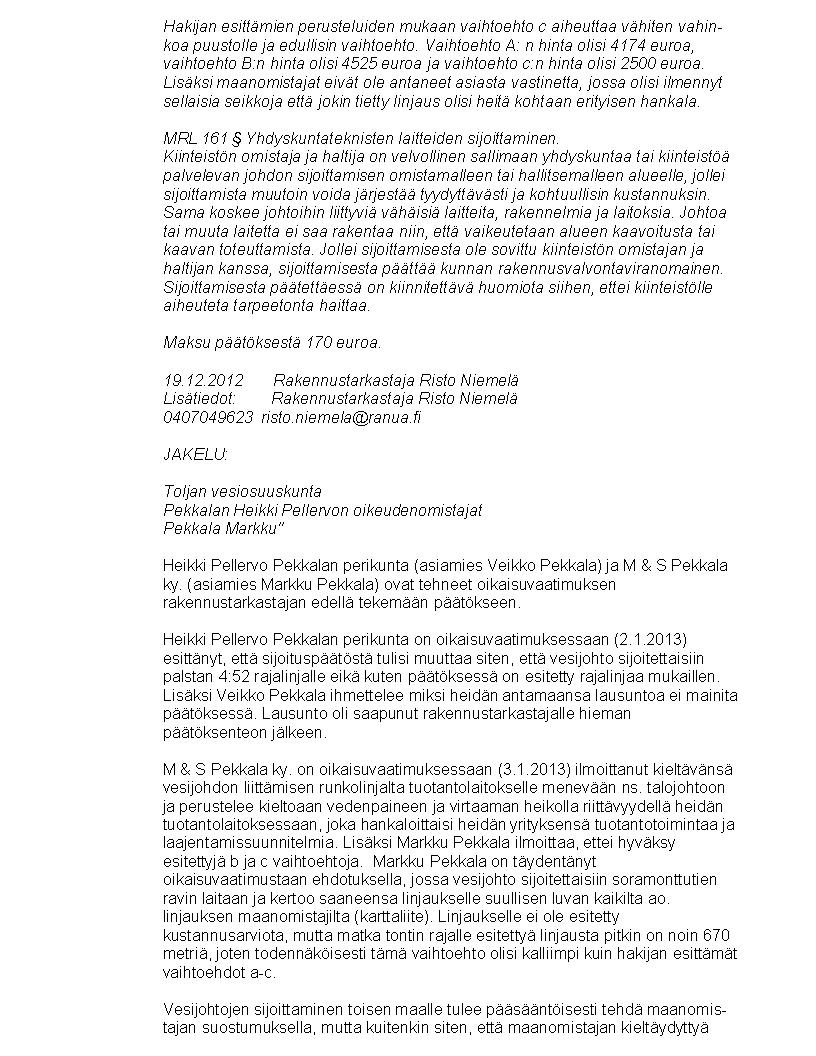 Hakijan esittämien perusteluiden mukaan vaihtoehto c aiheuttaa vähiten vahinkoa puustolle ja edullisin vaihtoehto. Vaihtoehto A: n hinta olisi 4174 euroa, vaihtoehto B:n hinta olisi 4525 euroa ja vaihtoehto c:n hinta olisi 2500 euroa. Lisäksi maanomistajat eivät ole antaneet asiasta vastinetta, jossa olisi ilmennyt sellaisia seikkoja että jokin tietty linjaus olisi heitä kohtaan erityisen hankala.

MRL 161 § Yhdyskuntateknisten laitteiden sijoittaminen.
Kiinteistön omistaja ja haltija on velvollinen sallimaan yhdyskuntaa tai kiinteistöä palvelevan johdon sijoittamisen omistamalleen tai hallitsemalleen alueelle, jollei sijoittamista muutoin voida järjestää tyydyttävästi ja kohtuullisin kustannuksin. Sama koskee johtoihin liittyviä vähäisiä laitteita, rakennelmia ja laitoksia. Johtoa tai muuta laitetta ei saa rakentaa niin, että vaikeutetaan alueen kaavoitusta tai kaavan toteuttamista. Jollei sijoittamisesta ole sovittu kiinteistön omistajan ja haltijan kanssa, sijoittamisesta päättää kunnan rakennusvalvontaviranomainen. Sijoittamisesta päätettäessä on kiinnitettävä huomiota siihen, ettei kiinteistölle aiheuteta tarpeetonta haittaa.

Maksu päätöksestä 170 euroa.

19.12.2012 Rakennustarkastaja Risto Niemelä
Lisätiedot: Rakennustarkastaja Risto Niemelä
0407049623 risto.niemela@ranua.fi

JAKELU:

Toljan vesiosuuskunta
Pekkalan Heikki Pellervon oikeudenomistajat
Pekkala Markku"

Heikki Pellervo Pekkalan perikunta (asiamies Veikko Pekkala) ja M & S Pekkala ky. (asiamies Markku Pekkala) ovat tehneet oikaisuvaatimuksen rakennustarkastajan edellä tekemään päätökseen.

Heikki Pellervo Pekkalan perikunta on oikaisuvaatimuksessaan (2.1.2013) esittänyt, että sijoituspäätöstä tulisi muuttaa siten, että vesijohto sijoitettaisiin palstan 4:52 rajalinjalle eikä kuten päätöksessä on esitetty rajalinjaa mukaillen. Lisäksi Veikko Pekkala ihmettelee miksi heidän antamaansa lausuntoa ei mainita päätöksessä. Lausunto oli saapunut rakennustarkastajalle hieman päätöksenteon jälkeen.

M & S Pekkala ky. on oikaisuvaatimuksessaan (3.1.2013) ilmoittanut kieltävänsä vesijohdon liittämisen runkolinjalta tuotantolaitokselle menevään ns. talojohtoon ja perustelee kieltoaan vedenpaineen ja virtaaman heikolla riittävyydellä heidän tuotantolaitoksessaan, joka hankaloittaisi heidän yrityksensä tuotantotoimintaa ja laajentamissuunnitelmia. Lisäksi Markku Pekkala ilmoittaa, ettei hyväksy esitettyjä b ja c vaihtoehtoja. Markku Pekkala on täydentänyt oikaisuvaatimustaan ehdotuksella, jossa vesijohto sijoitettaisiin soramonttutien ravin laitaan ja kertoo saaneensa linjaukselle suullisen luvan kaikilta ao. linjauksen maanomistajilta (karttaliite). Linjaukselle ei ole esitetty kustannusarviota, mutta matka tontin rajalle esitettyä linjausta pitkin on noin 670 metriä, joten todennäköisesti tämä vaihtoehto olisi kalliimpi kuin hakijan esittämät vaihtoehdot a-c.

Vesijohtojen sijoittaminen toisen maalle tulee pääsääntöisesti tehdä maanomistajan suostumuksella, mutta kuitenkin siten, että maanomistajan kieltäydyttyä